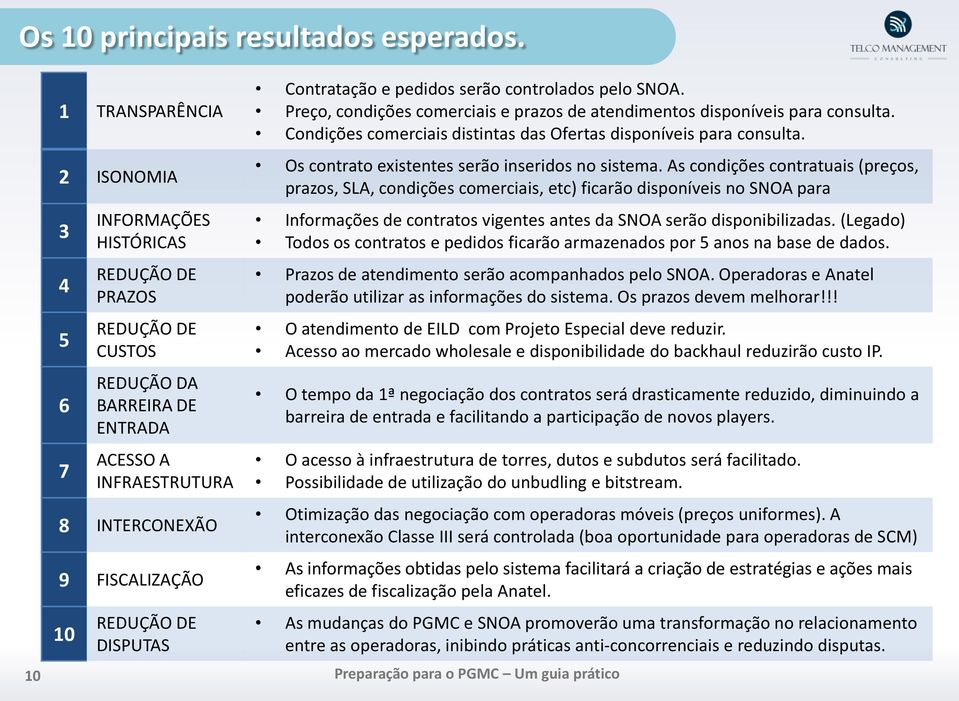 Os 10 principais resultados esperados.

TELCO MANAGEMENT
CONSULTING

| 1 | TRANSPARÊNCIA | • Contratação e pedidos serão controlados pelo SNOA. • Preço, condições comerciais e prazos de atendimentos disponíveis para consulta. • Condições comerciais distintas das Ofertas disponíveis para consulta. |
|---|---|---|
| 2 | ISONOMIA | • Os contrato existentes serão inseridos no sistema. As condições contratuais (preços, prazos, SLA, condições comerciais, etc) ficarão disponíveis no SNOA para |
| 3 | INFORMAÇÕES HISTÓRICAS | • Informações de contratos vigentes antes da SNOA serão disponibilizadas. (Legado) • Todos os contratos e pedidos ficarão armazenados por 5 anos na base de dados. |
| 4 | REDUÇÃO DE PRAZOS | • Prazos de atendimento serão acompanhados pelo SNOA. Operadoras e Anatel poderão utilizar as informações do sistema. Os prazos devem melhorar!!! |
| 5 | REDUÇÃO DE CUSTOS | • O atendimento de EILD com Projeto Especial deve reduzir. • Acesso ao mercado wholesale e disponibilidade do backhaul reduzirão custo IP. |
| 6 | REDUÇÃO DA BARREIRA DE ENTRADA | • O tempo da 1ª negociação dos contratos será drasticamente reduzido, diminuindo a barreira de entrada e facilitando a participação de novos players. |
| 7 | ACESSO A INFRAESTRUTURA | • O acesso à infraestrutura de torres, dutos e subdutos será facilitado. • Possibilidade de utilização do unbudling e bitstream. |
| 8 | INTERCONEXÃO | • Otimização das negociação com operadoras móveis (preços uniformes). A interconexão Classe III será controlada (boa oportunidade para operadoras de SCM) |
| 9 | FISCALIZAÇÃO | • As informações obtidas pelo sistema facilitará a criação de estratégias e ações mais eficazes de fiscalização pela Anatel. |
| 10 | REDUÇÃO DE DISPUTAS | • As mudanças do PGMC e SNOA promoverão uma transformação no relacionamento entre as operadoras, inibindo práticas anti-concorrenciais e reduzindo disputas. |

10
Preparação para o PGMC – Um guia prático